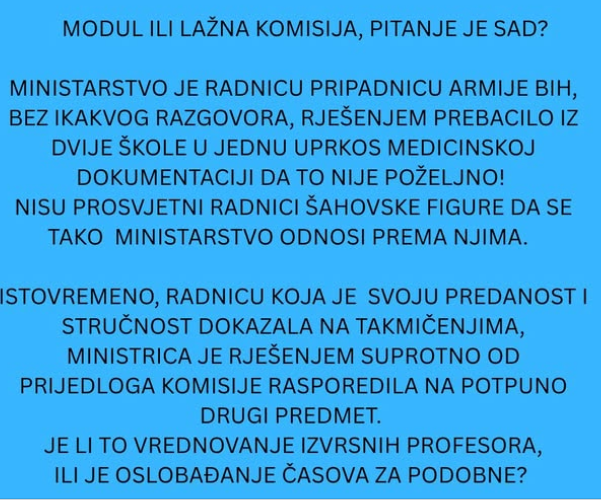 MODUL ILI LAŽNA KOMISIJA, PITANJE JE SAD?

MINISTARSTVO JE RADNICU PRIPADNICU ARMIJE BIH, BEZ IKAKVOG RAZGOVORA, RJEŠENJEM PREBACILO IZ DVIJE ŠKOLE U JEDNU UPRKOS MEDICINSKOJ DOKUMENTACIJI DA TO NIJE POŽELJNO!
NISU PROSVJETNI RADNICI ŠAHOVSKE FIGURE DA SE TAKO MINISTARSTVO ODNOSI PREMA NJIMA.

ISTOVREMENO, RADNICU KOJA JE SVOJU PREDANOST I STRUČNOST DOKAZALA NA TAKMIČENJIMA, MINISTRICA JE RJEŠENJEM SUPROTNO OD PRIJEDLOGA KOMISIJE RASPOREDILA NA POTPUNO DRUGI PREDMET.
JE LI TO VREDNOVANJE IZVRSNIH PROFESORA, ILI JE OSLOBAĐANJE ČASOVA ZA PODOBNE?